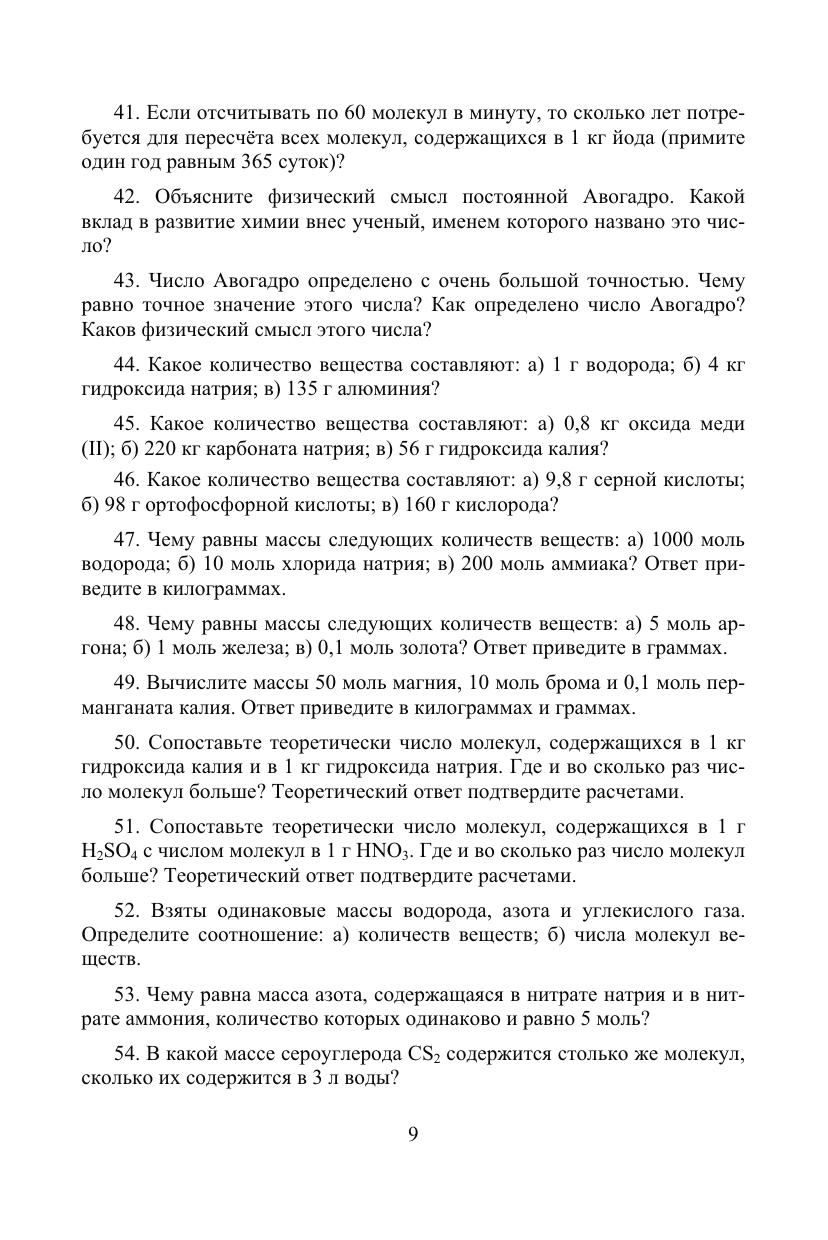 41. Если отсчитывать по 60 молекул в минуту, то сколько лет потребуется для пересчёта всех молекул, содержащихся в 1 кг йода (примите один год равным 365 суток)?

42. Объясните физический смысл постоянной Авогадро. Какой вклад в развитие химии внес ученый, именем которого названо это число?

43. Число Авогадро определено с очень большой точностью. Чему равно точное значение этого числа? Как определено число Авогадро? Каков физический смысл этого числа?

44. Какое количество вещества составляют: а) 1 г водорода; б) 4 кг гидроксида натрия; в) 135 г алюминия?

45. Какое количество вещества составляют: а) 0,8 кг оксида меди (II); б) 220 кг карбоната натрия; в) 56 г гидроксида калия?

46. Какое количество вещества составляют: а) 9,8 г серной кислоты; б) 98 г ортофосфорной кислоты; в) 160 г кислорода?

47. Чему равны массы следующих количеств веществ: а) 1000 моль водорода; б) 10 моль хлорида натрия; в) 200 моль аммиака? Ответ приведите в килограммах.

48. Чему равны массы следующих количеств веществ: а) 5 моль аргона; б) 1 моль железа; в) 0,1 моль золота? Ответ приведите в граммах.

49. Вычислите массы 50 моль магния, 10 моль брома и 0,1 моль перманганата калия. Ответ приведите в килограммах и граммах.

50. Сопоставьте теоретически число молекул, содержащихся в 1 кг гидроксида калия и в 1 кг гидроксида натрия. Где и во сколько раз число молекул больше? Теоретический ответ подтвердите расчетами.

51. Сопоставьте теоретически число молекул, содержащихся в 1 г $H_2SO_4$ с числом молекул в 1 г $HNO_3$. Где и во сколько раз число молекул больше? Теоретический ответ подтвердите расчетами.

52. Взяты одинаковые массы водорода, азота и углекислого газа. Определите соотношение: а) количеств веществ; б) числа молекул веществ.

53. Чему равна масса азота, содержащаяся в нитрате натрия и в нитрате аммония, количество которых одинаково и равно 5 моль?

54. В какой массе сероуглерода $CS_2$ содержится столько же молекул, сколько их содержится в 3 л воды?

9